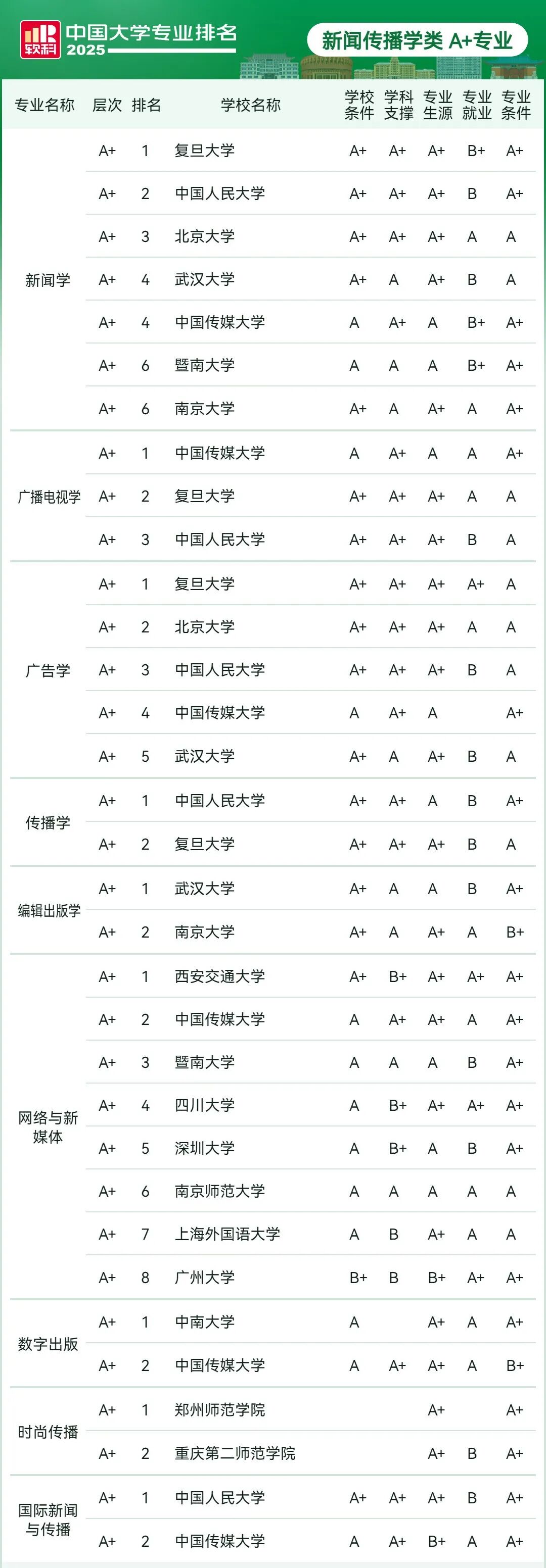 软科 中国大学专业排名 2025

新闻传播学类 A+专业

| 专业名称 | 层次 | 排名 | 学校名称 | 学校条件 | 学科支撑 | 专业生源 | 专业就业 | 专业条件 |
|---|---|---|---|---|---|---|---|---|
| 新闻学 | A+ | 1 | 复旦大学 | A+ | A+ | A+ | B+ | A+ |
| | A+ | 2 | 中国人民大学 | A+ | A+ | A+ | B | A+ |
| | A+ | 3 | 北京大学 | A+ | A+ | A+ | A | A |
| | A+ | 4 | 武汉大学 | A+ | A | A+ | B | A |
| | A+ | 4 | 中国传媒大学 | A | A+ | A | B+ | A+ |
| | A+ | 6 | 暨南大学 | A | A | A | B+ | A+ |
| | A+ | 6 | 南京大学 | A+ | A | A+ | A | A+ |
| 广播电视学 | A+ | 1 | 中国传媒大学 | A | A+ | A | A | A+ |
| | A+ | 2 | 复旦大学 | A+ | A+ | A+ | A | A |
| | A+ | 3 | 中国人民大学 | A+ | A+ | A+ | B | A |
| 广告学 | A+ | 1 | 复旦大学 | A+ | A+ | A+ | A+ | A |
| | A+ | 2 | 北京大学 | A+ | A+ | A+ | A | A |
| | A+ | 3 | 中国人民大学 | A+ | A+ | A+ | B | A |
| | A+ | 4 | 中国传媒大学 | A | A+ | A | | A+ |
| | A+ | 5 | 武汉大学 | A+ | A | A+ | B | A |
| 传播学 | A+ | 1 | 中国人民大学 | A+ | A+ | A | B | A+ |
| | A+ | 2 | 复旦大学 | A+ | A+ | A+ | B | A |
| 编辑出版学 | A+ | 1 | 武汉大学 | A+ | A | A | B | A+ |
| | A+ | 2 | 南京大学 | A+ | A | A+ | A | B+ |
| 网络与新媒体 | A+ | 1 | 西安交通大学 | A+ | B+ | A+ | A+ | A+ |
| | A+ | 2 | 中国传媒大学 | A | A+ | A+ | A | A+ |
| | A+ | 3 | 暨南大学 | A | A | A | B | A+ |
| | A+ | 4 | 四川大学 | A | B+ | A+ | A+ | A+ |
| | A+ | 5 | 深圳大学 | A | B+ | A | B | A+ |
| | A+ | 6 | 南京师范大学 | A | A | A | A | A |
| | A+ | 7 | 上海外国语大学 | A | B | A+ | A | A |
| | A+ | 8 | 广州大学 | B+ | B | B+ | A+ | A+ |
| 数字出版 | A+ | 1 | 中南大学 | A | | A+ | A | A+ |
| | A+ | 2 | 中国传媒大学 | A | A+ | A+ | A | B+ |
| 时尚传播 | A+ | 1 | 郑州师范学院 | | | A+ | | A+ |
| | A+ | 2 | 重庆第二师范学院 | | | A+ | B | A+ |
| 国际新闻与传播 | A+ | 1 | 中国人民大学 | A+ | A+ | A+ | B | A+ |
| | A+ | 2 | 中国传媒大学 | A | A+ | B+ | A | A+ |